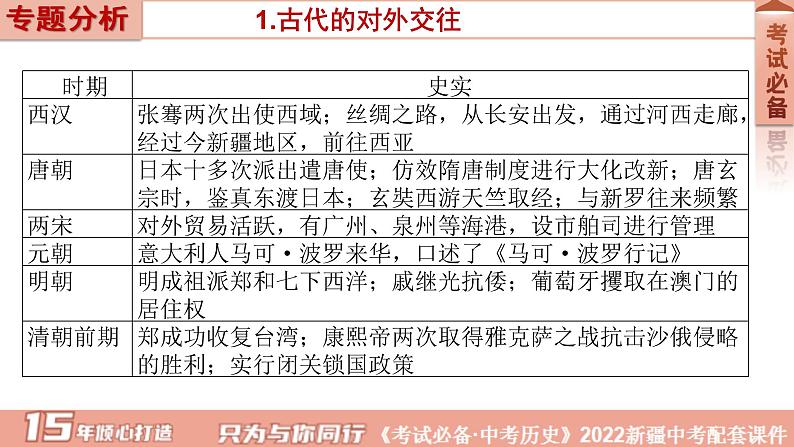 专题分析

1.古代的对外交往

考试必备

| 时期 | 史实 |
|---|---|
| 西汉 | 张骞两次出使西域；丝绸之路，从长安出发，通过河西走廊，经过今新疆地区，前往西亚 |
| 唐朝 | 日本十多次派出遣唐使；仿效隋唐制度进行大化改新；唐玄宗时，鉴真东渡日本；玄奘西游天竺取经；与新罗往来频繁 |
| 两宋 | 对外贸易活跃，有广州、泉州等海港，设市舶司进行管理 |
| 元朝 | 意大利人马可·波罗来华，口述了《马可·波罗行记》 |
| 明朝 | 明成祖派郑和七下西洋；戚继光抗倭；葡萄牙攫取在澳门的居住权 |
| 清朝前期 | 郑成功收复台湾；康熙帝两次取得雅克萨之战抗击沙俄侵略的胜利；实行闭关锁国政策 |

15年倾心打造 只为与你同行 《考试必备·中考历史》2022新疆中考配套课件